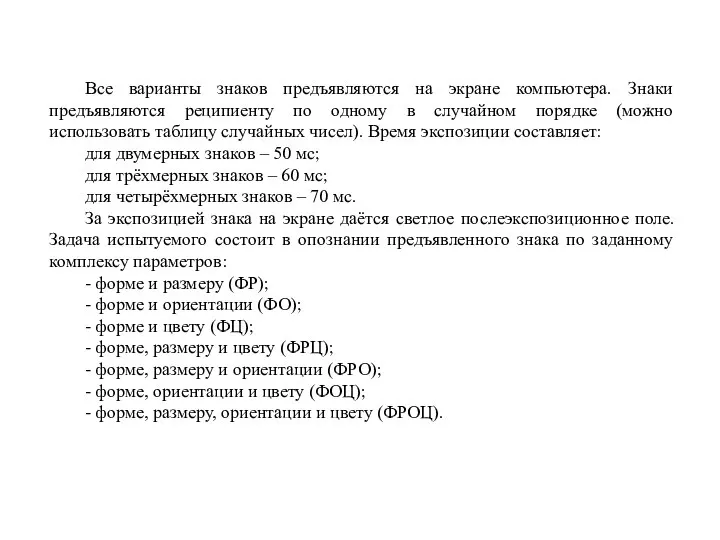 Все варианты знаков предъявляются на экране компьютера. Знаки предъявляются реципиенту по одному в случайном порядке (можно использовать таблицу случайных чисел). Время экспозиции составляет:

для двумерных знаков – 50 мс;

для трёхмерных знаков – 60 мс;

для четырёхмерных знаков – 70 мс.

За экспозицией знака на экране даётся светлое послеэкспозиционное поле. Задача испытуемого состоит в опознании предъявленного знака по заданному комплексу параметров:

- форме и размеру (ФР);

- форме и ориентации (ФО);

- форме и цвету (ФЦ);

- форме, размеру и цвету (ФРЦ);

- форме, размеру и ориентации (ФРО);

- форме, ориентации и цвету (ФОЦ);

- форме, размеру, ориентации и цвету (ФРОЦ).